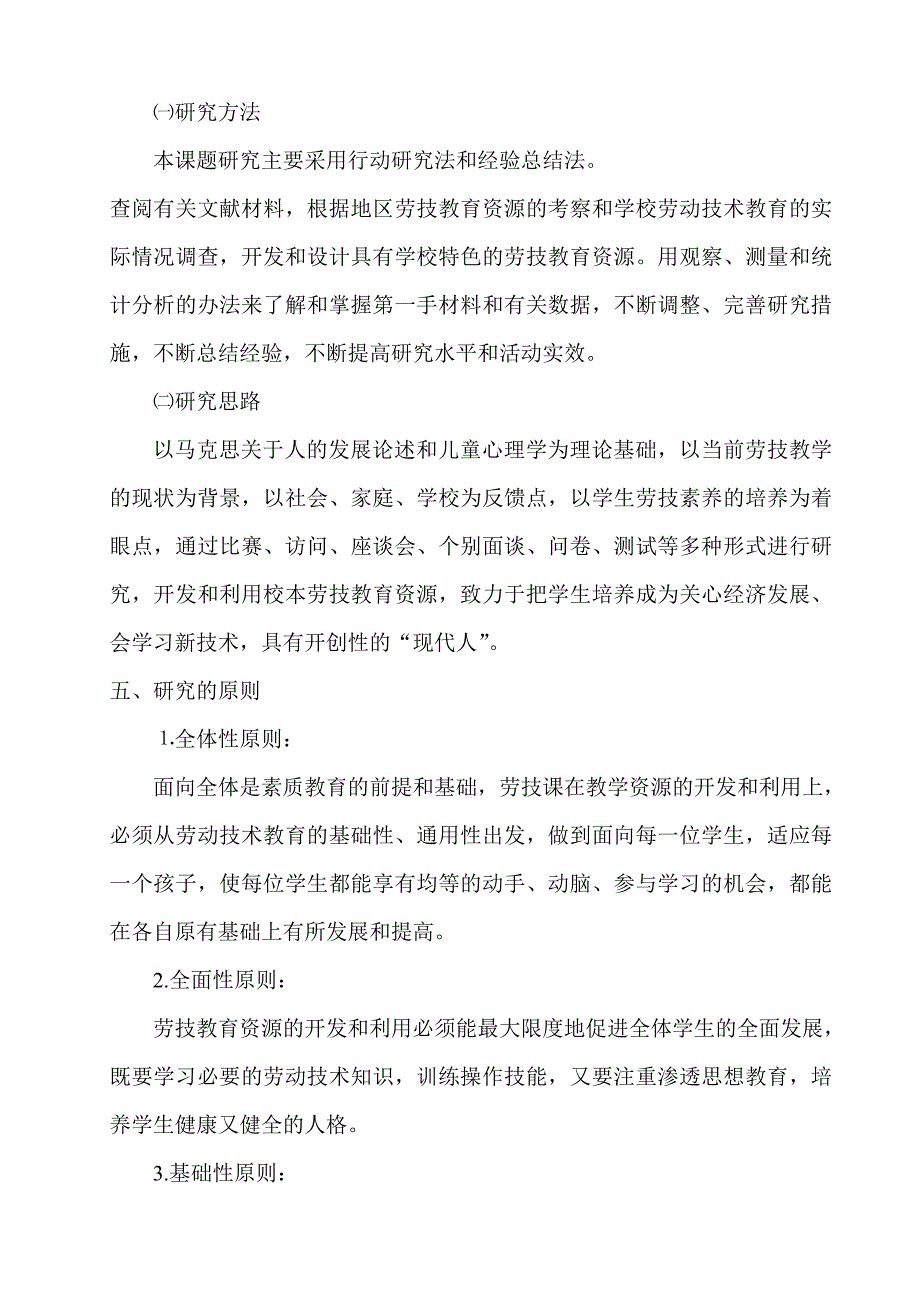 ㈠研究方法

本课题研究主要采用行动研究法和经验总结法。

查阅有关文献材料，根据地区劳技教育资源的考察和学校劳动技术教育的实际情况调查，开发和设计具有学校特色的劳技教育资源。用观察、测量和统计分析的办法来了解和掌握第一手材料和有关数据，不断调整、完善研究措施，不断总结经验，不断提高研究水平和活动实效。

㈡研究思路

以马克思关于人的发展论述和儿童心理学为理论基础，以当前劳技教学的现状为背景，以社会、家庭、学校为反馈点，以学生劳技素养的培养为着眼点，通过比赛、访问、座谈会、个别面谈、问卷、测试等多种形式进行研究，开发和利用校本劳技教育资源，致力于把学生培养成为关心经济发展、会学习新技术，具有开创性的“现代人”。

五、研究的原则

1.全体性原则：

面向全体是素质教育的前提和基础，劳技课在教学资源的开发和利用上，必须从劳动技术教育的基础性、通用性出发，做到面向每一位学生，适应每一个孩子，使每位学生都能享有均等的动手、动脑、参与学习的机会，都能在各自原有基础上有所发展和提高。

2.全面性原则：

劳技教育资源的开发和利用必须能最大限度地促进全体学生的全面发展，既要学习必要的劳动技术知识，训练操作技能，又要注重渗透思想教育，培养学生健康又健全的人格。

3.基础性原则：